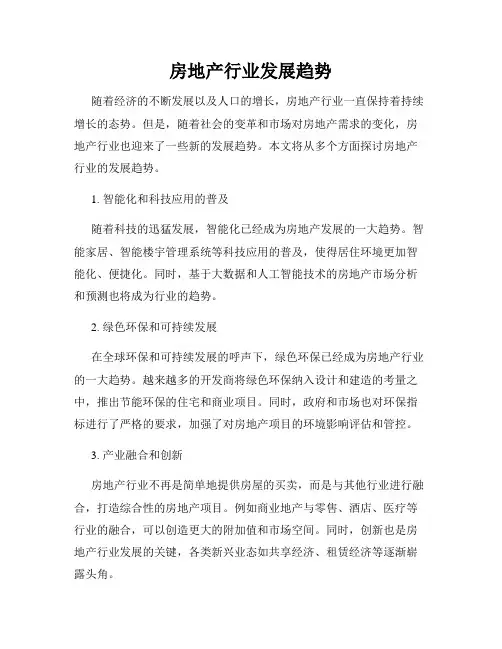 房地产行业发展趋势

随着经济的不断发展以及人口的增长，房地产行业一直保持着持续增长的态势。但是，随着社会的变革和市场对房地产需求的变化，房地产行业也迎来了一些新的发展趋势。本文将从多个方面探讨房地产行业的发展趋势。

1. 智能化和科技应用的普及

随着科技的迅猛发展，智能化已经成为房地产发展的一大趋势。智能家居、智能楼宇管理系统等科技应用的普及，使得居住环境更加智能化、便捷化。同时，基于大数据和人工智能技术的房地产市场分析和预测也将成为行业的趋势。

2. 绿色环保和可持续发展

在全球环保和可持续发展的呼声下，绿色环保已经成为房地产行业的一大趋势。越来越多的开发商将绿色环保纳入设计和建造的考量之中，推出节能环保的住宅和商业项目。同时，政府和市场也对环保指标进行了严格的要求，加强了对房地产项目的环境影响评估和管控。

3. 产业融合和创新

房地产行业不再是简单地提供房屋的买卖，而是与其他行业进行融合，打造综合性的房地产项目。例如商业地产与零售、酒店、医疗等行业的融合，可以创造更大的附加值和市场空间。同时，创新也是房地产行业发展的关键，各类新兴业态如共享经济、租赁经济等逐渐崭露头角。